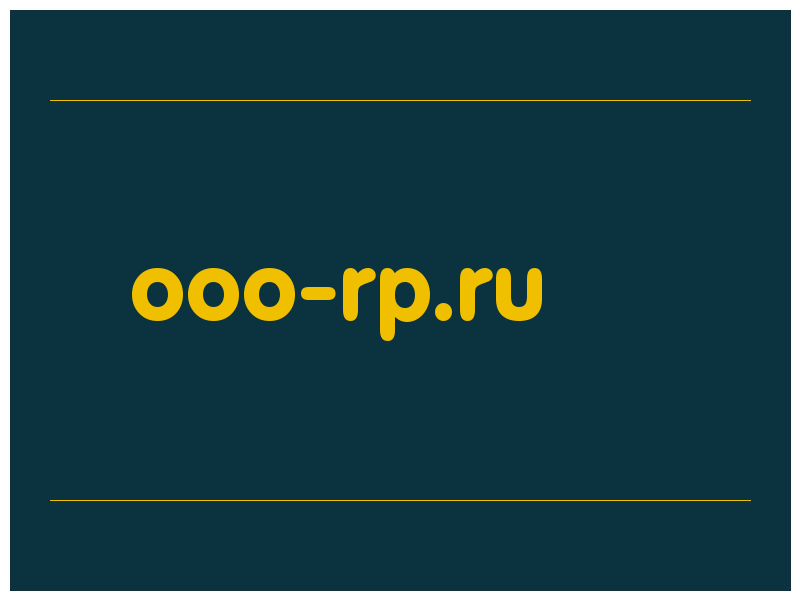 ooo-rp.ru